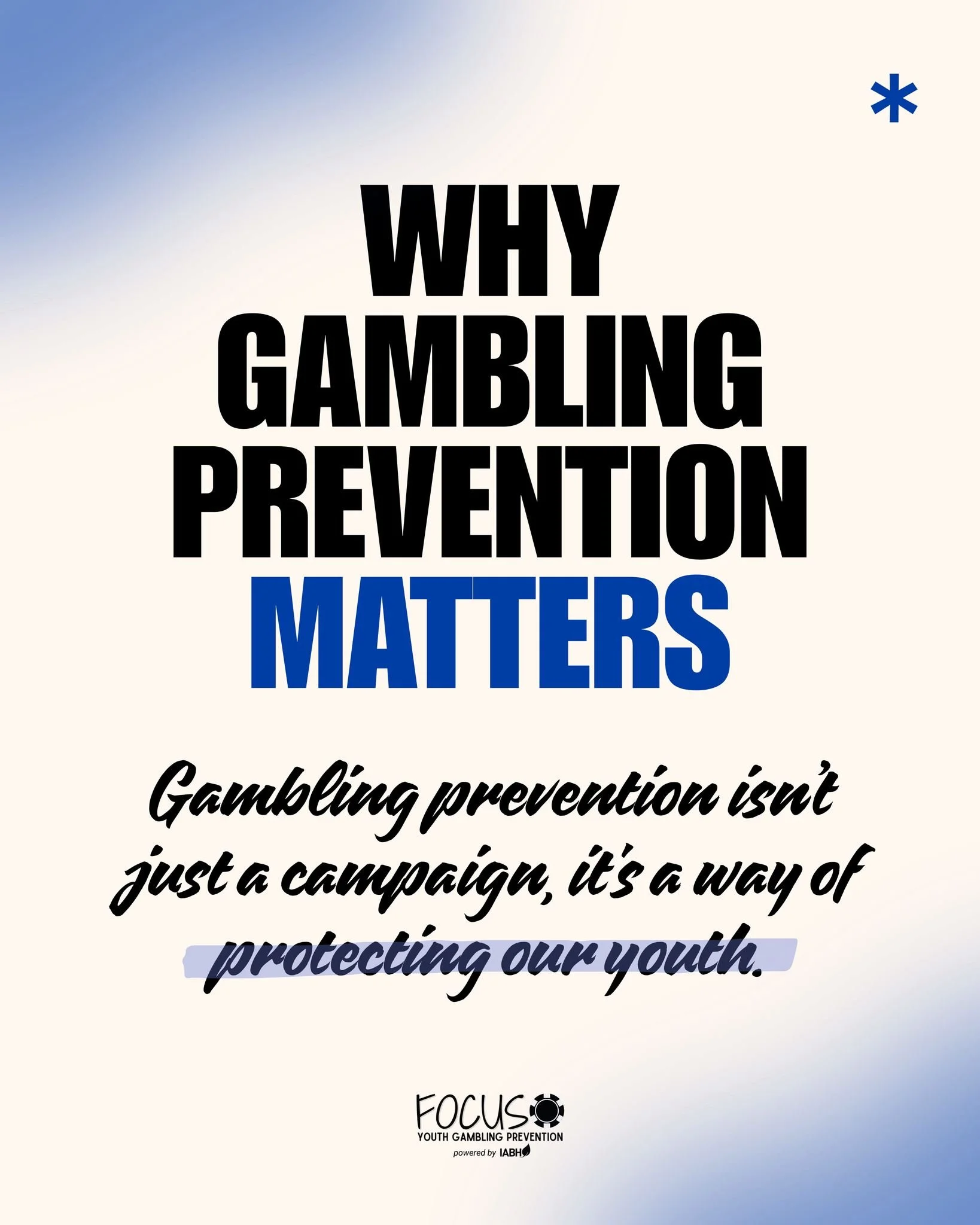 *

WHY GAMBLING PREVENTION MATTERS

Gambling prevention isn't just a campaign, it's a way of protecting our youth.

FOCUS
YOUTH GAMBLING PREVENTION
powered by IABH